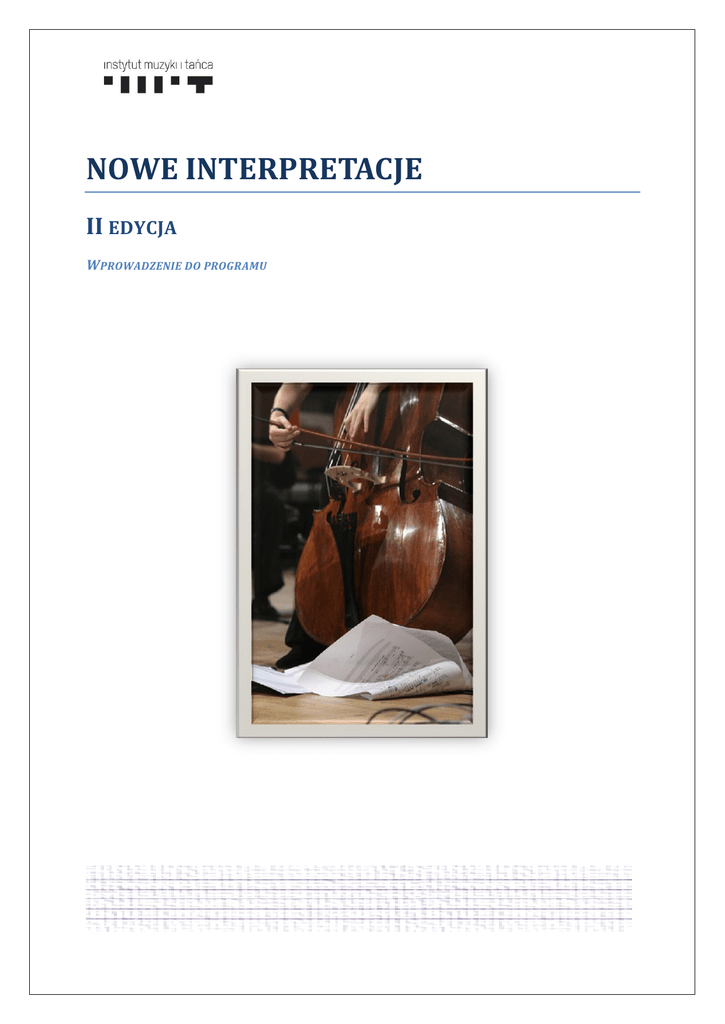 instytut muzyki i tańca

NOWE INTERPRETACJE

II EDYCJA

WPROWADZENIE DO PROGRAMU